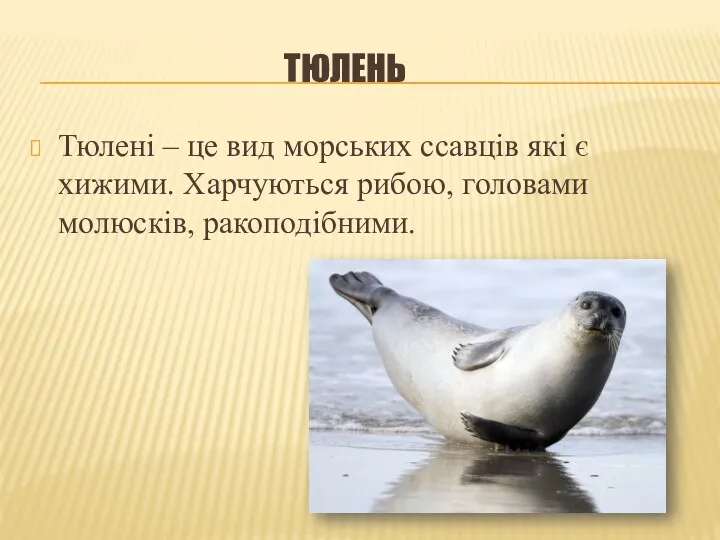 ТЮЛЕНЬ

Тюлені – це вид морських ссавців які є хижими. Харчуються рибою, головами молюсків, ракоподібними.